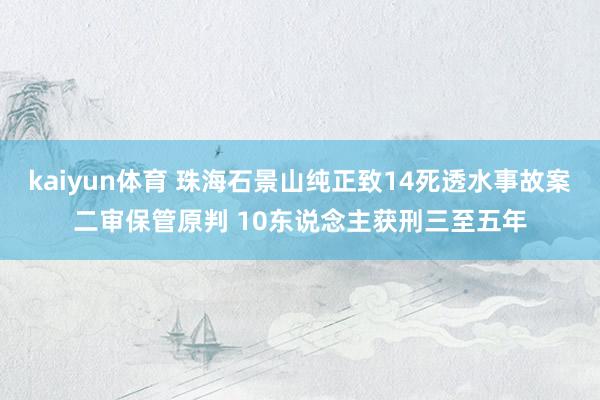 kaiyun体育 珠海石景山纯正致14死透水事故案二审保管原判 10东说念主获刑三至五年